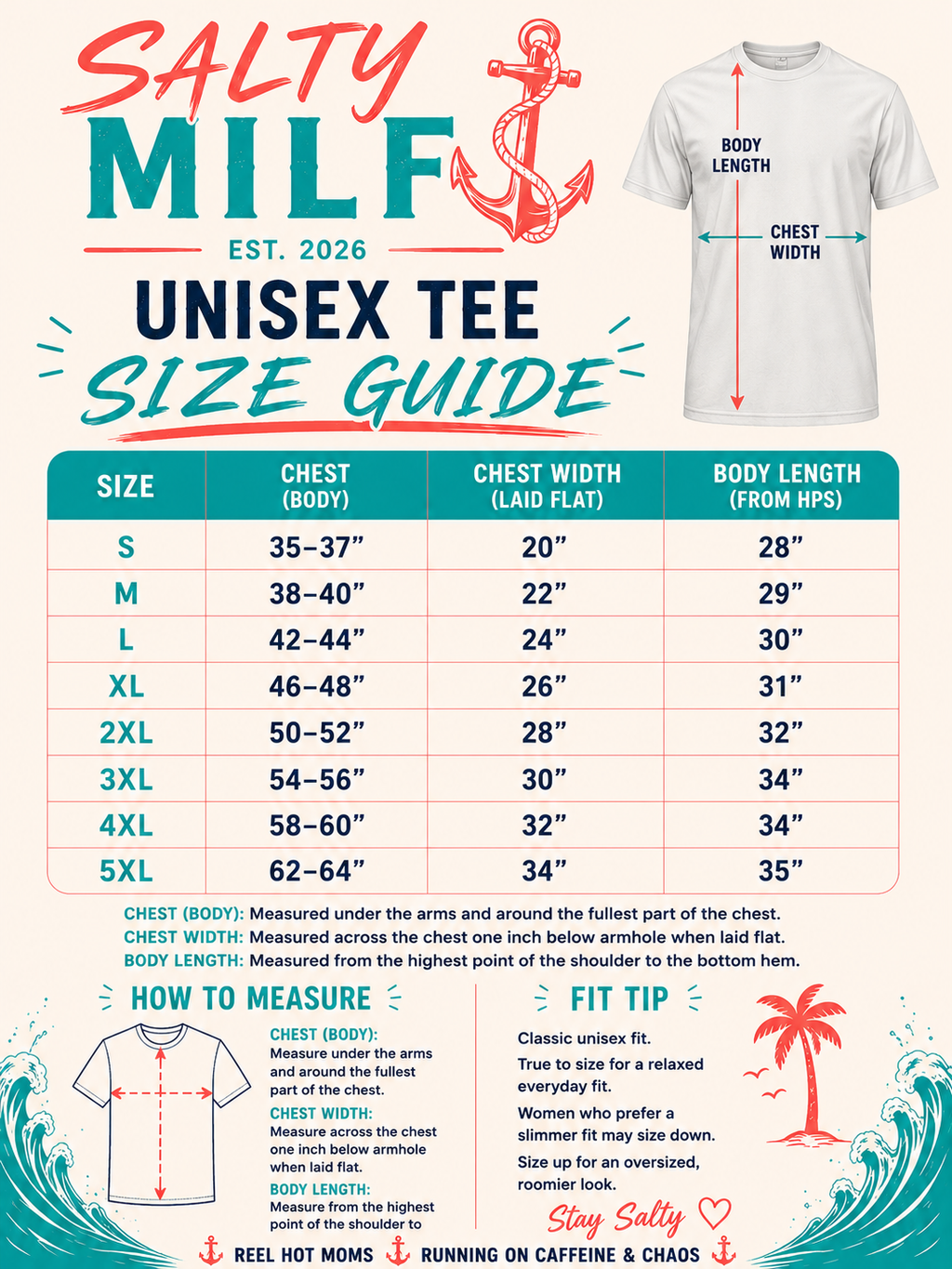 SALTY
MILF
EST. 2026

UNISEX TEE
SIZE GUIDE

BODY LENGTH

CHEST WIDTH

| SIZE | CHEST (BODY) | CHEST WIDTH (LAID FLAT) | BODY LENGTH (FROM HPS) |
|---|---|---|---|
| S | 35–37” | 20” | 28” |
| M | 38–40” | 22” | 29” |
| L | 42–44” | 24” | 30” |
| XL | 46–48” | 26” | 31” |
| 2XL | 50–52” | 28” | 32” |
| 3XL | 54–56” | 30” | 34” |
| 4XL | 58–60” | 32” | 34” |
| 5XL | 62–64” | 34” | 35” |

CHEST (BODY): Measured under the arms and around the fullest part of the chest.
CHEST WIDTH: Measured across the chest one inch below armhole when laid flat.
BODY LENGTH: Measured from the highest point of the shoulder to the bottom hem.

HOW TO MEASURE

CHEST (BODY): Measure under the arms and around the fullest part of the chest.

CHEST WIDTH: Measure across the chest one inch below armhole when laid flat.

BODY LENGTH: Measure from the highest point of the shoulder to

FIT TIP

Classic unisex fit.

True to size for a relaxed everyday fit.

Women who prefer a slimmer fit may size down.

Size up for an oversized, roomier look.

Stay Salty

REEL HOT MOMS RUNNING ON CAFFEINE & CHAOS